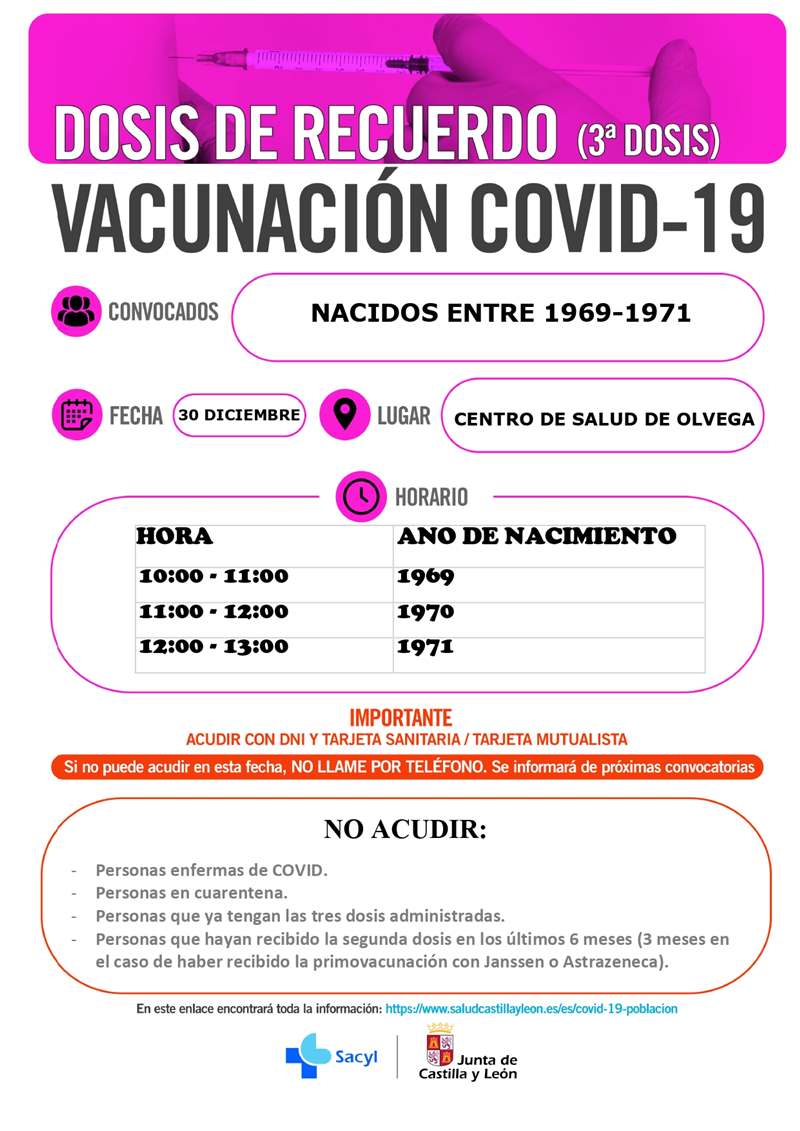 DOSIS DE RECUERDO (3ª DOSIS)
VACUNACIÓN COVID-19

CONVOCADOS
NACIDOS ENTRE 1969-1971

FECHA
30 DICIEMBRE
LUGAR
CENTRO DE SALUD DE OLVEGA

HORARIO

| HORA | ANO DE NACIMIENTO |
|---|---|
| 10:00 - 11:00 | 1969 |
| 11:00 - 12:00 | 1970 |
| 12:00 - 13:00 | 1971 |

IMPORTANTE
ACUDIR CON DNI Y TARJETA SANITARIA / TARJETA MUTUALISTA

Si no puede acudir en esta fecha, NO LLAME POR TELÉFONO. Se informará de próximas convocatorias

NO ACUDIR:

- Personas enfermas de COVID.
- Personas en cuarentena.
- Personas que ya tengan las tres dosis administradas.
- Personas que hayan recibido la segunda dosis en los últimos 6 meses (3 meses en el caso de haber recibido la primovacunación con Janssen o Astrazeneca).

En este enlace encontrará toda la información: https://www.saludcastillayleon.es/es/covid-19-poblacion

Sacyl
Junta de Castilla y León